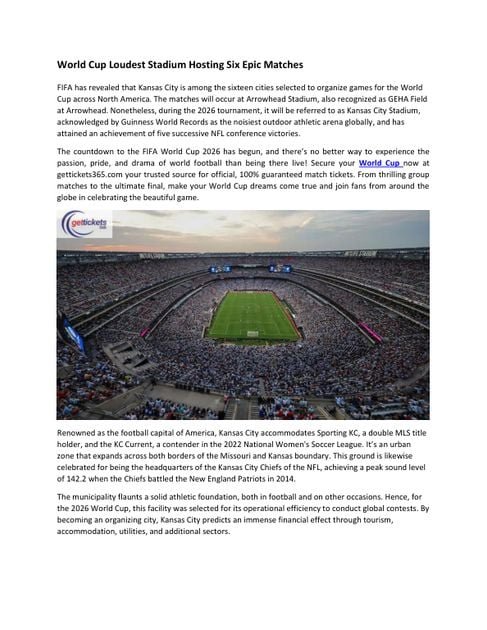 World Cup Loudest Stadium Hosting Six Epic Matches

FIFA has revealed that Kansas City is among the sixteen cities selected to organize games for the World Cup across North America. The matches will occur at Arrowhead Stadium, also recognized as GEHA Field at Arrowhead. Nonetheless, during the 2026 tournament, it will be referred to as Kansas City Stadium, acknowledged by Guinness World Records as the noisiest outdoor athletic arena globally, and has attained an achievement of five successive NFL conference victories.

The countdown to the FIFA World Cup 2026 has begun, and there's no better way to experience the passion, pride, and drama of world football than being there live! Secure your World Cup now at gettickets365.com your trusted source for official, 100% guaranteed match tickets. From thrilling group matches to the ultimate final, make your World Cup dreams come true and join fans from around the globe in celebrating the beautiful game.

gettickets

Renowned as the football capital of America, Kansas City accommodates Sporting KC, a double MLS title holder, and the KC Current, a contender in the 2022 National Women's Soccer League. It's an urban zone that expands across both borders of the Missouri and Kansas boundary. This ground is likewise celebrated for being the headquarters of the Kansas City Chiefs of the NFL, achieving a peak sound level of 142.2 when the Chiefs battled the New England Patriots in 2014.

The municipality flaunts a solid athletic foundation, both in football and on other occasions. Hence, for the 2026 World Cup, this facility was selected for its operational efficiency to conduct global contests. By becoming an organizing city, Kansas City predicts an immense financial effect through tourism, accommodation, utilities, and additional sectors.